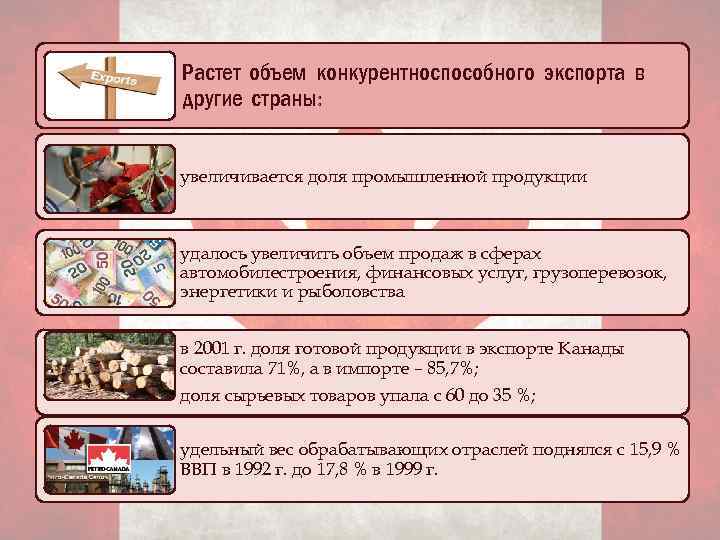 Exports

Растет объем конкурентноспособного экспорта в другие страны:

увеличивается доля промышленной продукции

удалось увеличить объем продаж в сферах автомобилестроения, финансовых услуг, грузоперевозок, энергетики и рыболовства

в 2001 г. доля готовой продукции в экспорте Канады составила 71%, а в импорте – 85,7%;

доля сырьевых товаров упала с 60 до 35 %;

PETRO-CANADA

удельный вес обрабатывающих отраслей поднялся с 15,9 % ВВП в 1992 г. до 17,8 % в 1999 г.